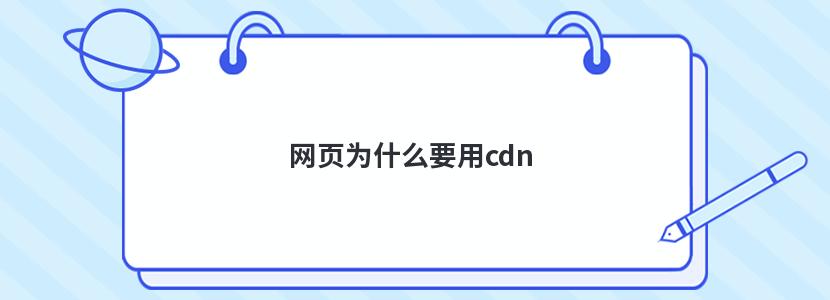 网页为什么要用cdn